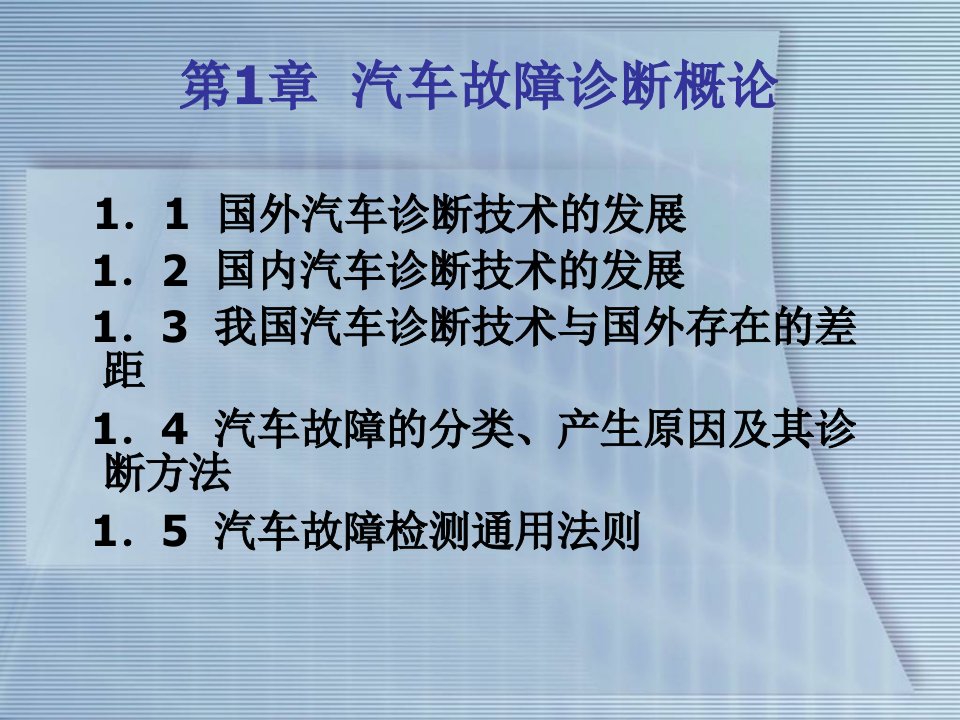 第1章 汽车故障诊断概论

1．1 国外汽车诊断技术的发展

1．2 国内汽车诊断技术的发展

1．3 我国汽车诊断技术与国外存在的差距

1．4 汽车故障的分类、产生原因及其诊断方法

1．5 汽车故障检测通用法则